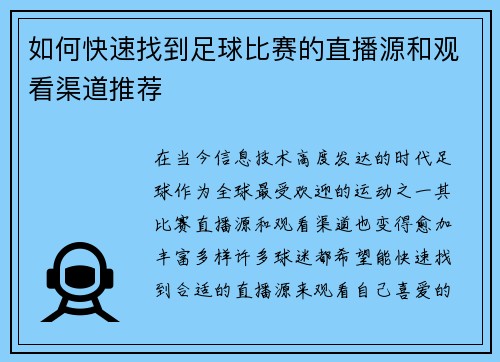 如何快速找到足球比赛的直播源和观看渠道推荐

在当今信息技术高度发达的时代足球作为全球最受欢迎的运动之一其比赛直播源和观看渠道也变得愈加丰富多样许多球迷都希望能快速找到合适的直播源来观看自己喜爱的